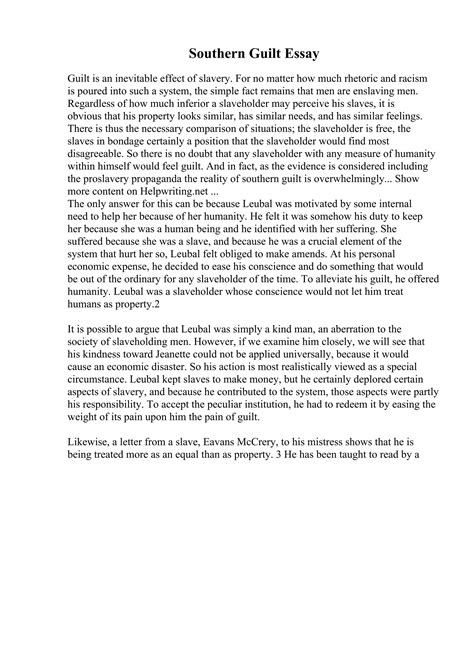 Southern Guilt Essay

Guilt is an inevitable effect of slavery. For no matter how much rhetoric and racism is poured into such a system, the simple fact remains that men are enslaving men. Regardless of how much inferior a slaveholder may perceive his slaves, it is obvious that his property looks similar, has similar needs, and has similar feelings. There is thus the necessary comparison of situations; the slaveholder is free, the slaves in bondage certainly a position that the slaveholder would find most disagreeable. So there is no doubt that any slaveholder with any measure of humanity within himself would feel guilt. And in fact, as the evidence is considered including the proslavery propaganda the reality of southern guilt is overwhelmingly... Show more content on Helpwriting.net ...
The only answer for this can be because Leubal was motivated by some internal need to help her because of her humanity. He felt it was somehow his duty to keep her because she was a human being and he identified with her suffering. She suffered because she was a slave, and because he was a crucial element of the system that hurt her so, Leubal felt obliged to make amends. At his personal economic expense, he decided to ease his conscience and do something that would be out of the ordinary for any slaveholder of the time. To alleviate his guilt, he offered humanity. Leubal was a slaveholder whose conscience would not let him treat humans as property.2

It is possible to argue that Leubal was simply a kind man, an aberration to the society of slaveholding men. However, if we examine him closely, we will see that his kindness toward Jeanette could not be applied universally, because it would cause an economic disaster. So his action is most realistically viewed as a special circumstance. Leubal kept slaves to make money, but he certainly deplored certain aspects of slavery, and because he contributed to the system, those aspects were partly his responsibility. To accept the peculiar institution, he had to redeem it by easing the weight of its pain upon him the pain of guilt.

Likewise, a letter from a slave, Eavans McCrery, to his mistress shows that he is being treated more as an equal than as property. 3 He has been taught to read by a